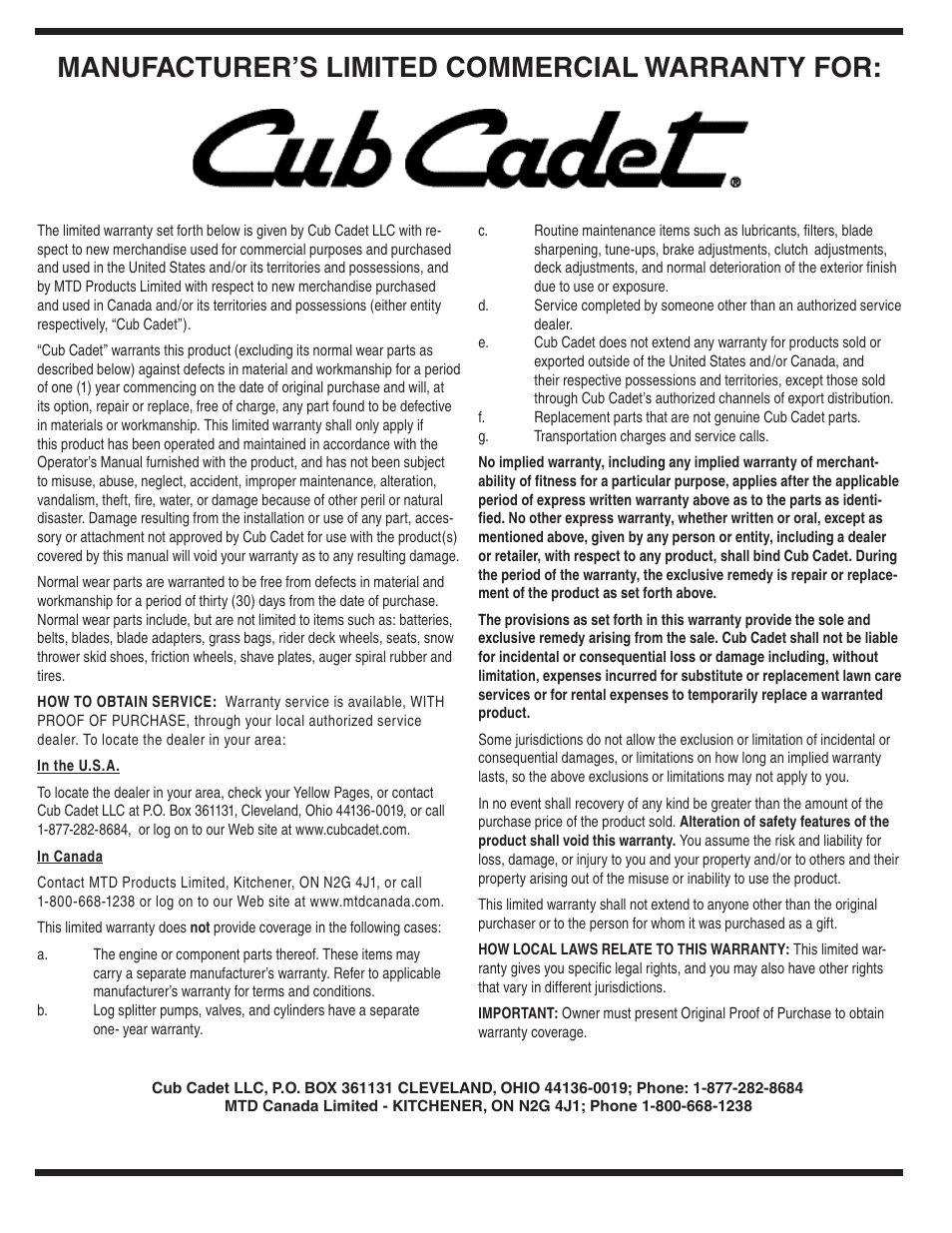 MANUFACTURER'S LIMITED COMMERCIAL WARRANTY FOR:

Cub Cadet®

The limited warranty set forth below is given by Cub Cadet LLC with respect to new merchandise used for commercial purposes and purchased and used in the United States and/or its territories and possessions, and by MTD Products Limited with respect to new merchandise purchased and used in Canada and/or its territories and possessions (either entity respectively, "Cub Cadet").

"Cub Cadet" warrants this product (excluding its normal wear parts as described below) against defects in material and workmanship for a period of one (1) year commencing on the date of original purchase and will, at its option, repair or replace, free of charge, any part found to be defective in materials or workmanship. This limited warranty shall only apply if this product has been operated and maintained in accordance with the Operator's Manual furnished with the product, and has not been subject to misuse, abuse, neglect, accident, improper maintenance, alteration, vandalism, theft, fire, water, or damage because of other peril or natural disaster. Damage resulting from the installation or use of any part, accessory or attachment not approved by Cub Cadet for use with the product(s) covered by this manual will void your warranty as to any resulting damage.

Normal wear parts are warranted to be free from defects in material and workmanship for a period of thirty (30) days from the date of purchase. Normal wear parts include, but are not limited to items such as: batteries, belts, blades, blade adapters, grass bags, rider deck wheels, seats, snow thrower skid shoes, friction wheels, shave plates, auger spiral rubber and tires.

HOW TO OBTAIN SERVICE: Warranty service is available, WITH PROOF OF PURCHASE, through your local authorized service dealer. To locate the dealer in your area:

In the U.S.A.

To locate the dealer in your area, check your Yellow Pages, or contact Cub Cadet LLC at P.O. Box 361131, Cleveland, Ohio 44136-0019, or call 1-877-282-8684, or log on to our Web site at www.cubcadet.com.

In Canada

Contact MTD Products Limited, Kitchener, ON N2G 4J1, or call 1-800-668-1238 or log on to our Web site at www.mtdcanada.com.

This limited warranty does not provide coverage in the following cases:

a. The engine or component parts thereof. These items may carry a separate manufacturer's warranty. Refer to applicable manufacturer's warranty for terms and conditions.
b. Log splitter pumps, valves, and cylinders have a separate one- year warranty.
c. Routine maintenance items such as lubricants, filters, blade sharpening, tune-ups, brake adjustments, clutch adjustments, deck adjustments, and normal deterioration of the exterior finish due to use or exposure.
d. Service completed by someone other than an authorized service dealer.
e. Cub Cadet does not extend any warranty for products sold or exported outside of the United States and/or Canada, and their respective possessions and territories, except those sold through Cub Cadet's authorized channels of export distribution.
f. Replacement parts that are not genuine Cub Cadet parts.
g. Transportation charges and service calls.

No implied warranty, including any implied warranty of merchantability of fitness for a particular purpose, applies after the applicable period of express written warranty above as to the parts as identified. No other express warranty, whether written or oral, except as mentioned above, given by any person or entity, including a dealer or retailer, with respect to any product, shall bind Cub Cadet. During the period of the warranty, the exclusive remedy is repair or replacement of the product as set forth above.

The provisions as set forth in this warranty provide the sole and exclusive remedy arising from the sale. Cub Cadet shall not be liable for incidental or consequential loss or damage including, without limitation, expenses incurred for substitute or replacement lawn care services or for rental expenses to temporarily replace a warranted product.

Some jurisdictions do not allow the exclusion or limitation of incidental or consequential damages, or limitations on how long an implied warranty lasts, so the above exclusions or limitations may not apply to you.

In no event shall recovery of any kind be greater than the amount of the purchase price of the product sold. Alteration of safety features of the product shall void this warranty. You assume the risk and liability for loss, damage, or injury to you and your property and/or to others and their property arising out of the misuse or inability to use the product.

This limited warranty shall not extend to anyone other than the original purchaser or to the person for whom it was purchased as a gift.

HOW LOCAL LAWS RELATE TO THIS WARRANTY: This limited warranty gives you specific legal rights, and you may also have other rights that vary in different jurisdictions.

IMPORTANT: Owner must present Original Proof of Purchase to obtain warranty coverage.

Cub Cadet LLC, P.O. BOX 361131 CLEVELAND, OHIO 44136-0019; Phone: 1-877-282-8684
MTD Canada Limited - KITCHENER, ON N2G 4J1; Phone 1-800-668-1238